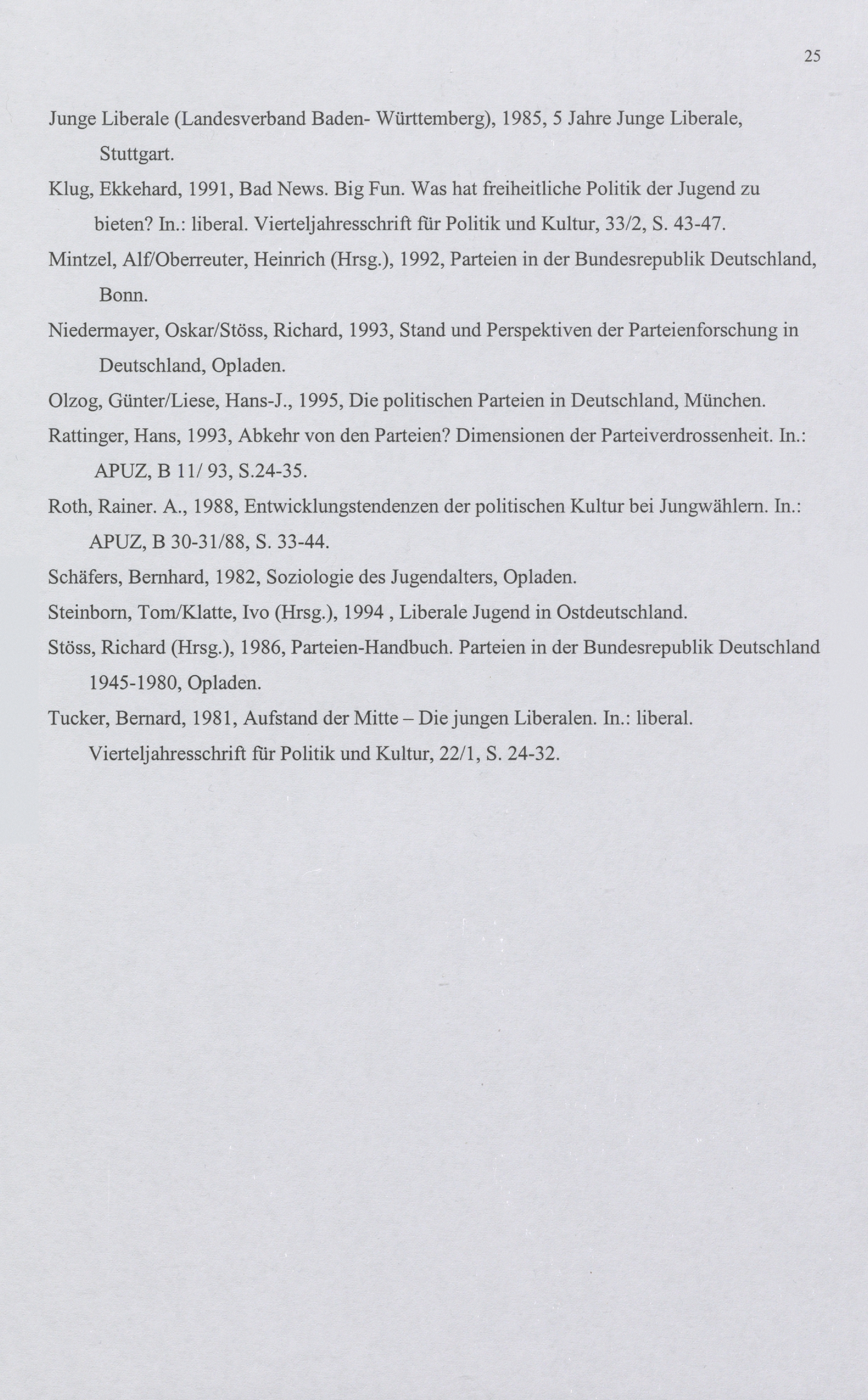 25

Junge Liberale (Landesverband Baden- Württemberg), 1985, 5 Jahre Junge Liberale, Stuttgart.

Klug, Ekkehard, 1991, Bad News. Big Fun. Was hat freiheitliche Politik der Jugend zu bieten? In.: liberal. Vierteljahresschrift für Politik und Kultur, 33/2, S. 43-47.

Mintzel, Alf/Oberreuter, Heinrich (Hrsg.), 1992, Parteien in der Bundesrepublik Deutschland, Bonn.

Niedermayer, Oskar/Stöss, Richard, 1993, Stand und Perspektiven der Parteienforschung in Deutschland, Opladen.

Olzog, Günter/Liese, Hans-J., 1995, Die politischen Parteien in Deutschland, München.

Rattinger, Hans, 1993, Abkehr von den Parteien? Dimensionen der Parteiverdrossenheit. In.: APUZ, B 11/ 93, S.24-35.

Roth, Rainer. A., 1988, Entwicklungstendenzen der politischen Kultur bei Jungwählern. In.: APUZ, B 30-31/88, S. 33-44.

Schäfers, Bernhard, 1982, Soziologie des Jugendalters, Opladen.

Steinborn, Tom/Klatte, Ivo (Hrsg.), 1994 , Liberale Jugend in Ostdeutschland.

Stöss, Richard (Hrsg.), 1986, Parteien-Handbuch. Parteien in der Bundesrepublik Deutschland 1945-1980, Opladen.

Tucker, Bernard, 1981, Aufstand der Mitte – Die jungen Liberalen. In.: liberal. Vierteljahresschrift für Politik und Kultur, 22/1, S. 24-32.